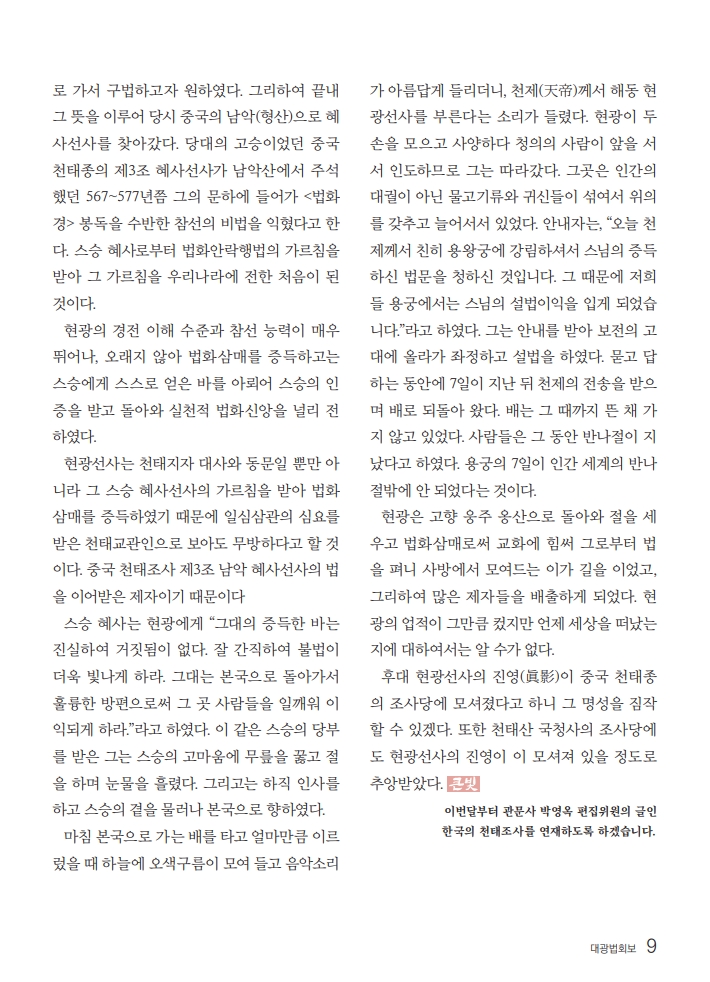 로 가서 구법하고자 원하였다. 그리하여 끝내 그 뜻을 이루어 당시 중국의 남악(형산)으로 혜사선사를 찾아갔다. 당대의 고승이었던 중국 천태종의 제3조 혜사선사가 남악산에서 주석했던 567~577년쯤 그의 문하에 들어가 <법화경> 봉독을 수반한 참선의 비법을 익혔다고 한다. 스승 혜사로부터 법화안락행법의 가르침을 받아 그 가르침을 우리나라에 전한 처음이 된 것이다.

현광의 경전 이해 수준과 참선 능력이 매우 뛰어나, 오래지 않아 법화삼매를 증득하고는 스승에게 스스로 얻은 바를 아뢰어 스승의 인증을 받고 돌아와 실천적 법화신앙을 널리 전하였다.

현광선사는 천태지자 대사와 동문일 뿐만 아니라 그 스승 혜사선사의 가르침을 받아 법화삼매를 증득하였기 때문에 일심삼관의 심요를 받은 천태교관인으로 보아도 무방하다고 할 것이다. 중국 천태조사 제3조 남악 혜사선사의 법을 이어받은 제자이기 때문이다

스승 혜사는 현광에게 "그대의 증득한 바는 진실하여 거짓됨이 없다. 잘 간직하여 불법이 더욱 빛나게 하라. 그대는 본국으로 돌아가서 훌륭한 방편으로써 그 곳 사람들을 일깨워 이익되게 하라."라고 하였다. 이 같은 스승의 당부를 받은 그는 스승의 고마움에 무릎을 꿇고 절을 하며 눈물을 흘렸다. 그리고는 하직 인사를 하고 스승의 곁을 물러나 본국으로 향하였다.

마침 본국으로 가는 배를 타고 얼마만큼 이르렀을 때 하늘에 오색구름이 모여 들고 음악소리가 아름답게 들리더니, 천제(天帝)께서 해동 현광선사를 부른다는 소리가 들렸다. 현광이 두 손을 모으고 사양하다 청의의 사람이 앞을 서서 인도하므로 그는 따라갔다. 그곳은 인간의 대궐이 아닌 물고기류와 귀신들이 섞여서 위의를 갖추고 늘어서서 있었다. 안내자는, "오늘 천제께서 친히 용왕궁에 강림하셔서 스님의 증득하신 법문을 청하신 것입니다. 그 때문에 저희들 용궁에서는 스님의 설법이익을 입게 되었습니다."라고 하였다. 그는 안내를 받아 보전의 고대에 올라가 좌정하고 설법을 하였다. 묻고 답하는 동안에 7일이 지난 뒤 천제의 전송을 받으며 배로 되돌아 왔다. 배는 그 때까지 뜬 채 가지 않고 있었다. 사람들은 그 동안 반나절이 지났다고 하였다. 용궁의 7일이 인간 세계의 반나절밖에 안 되었다는 것이다.

현광은 고향 웅주 옹산으로 돌아와 절을 세우고 법화삼매로써 교화에 힘써 그로부터 법을 펴니 사방에서 모여드는 이가 길을 이었고, 그리하여 많은 제자들을 배출하게 되었다. 현광의 업적이 그만큼 컸지만 언제 세상을 떠났는지에 대하여서는 알 수가 없다.

후대 현광선사의 진영(眞影)이 중국 천태종의 조사당에 모셔졌다고 하니 그 명성을 짐작할 수 있겠다. 또한 천태산 국청사의 조사당에도 현광선사의 진영이 이 모셔져 있을 정도로 추앙받았다. 큰빛

이번달부터 관문사 박영옥 편집위원의 글인 한국의 천태조사를 연재하도록 하겠습니다.

대광법회보 9